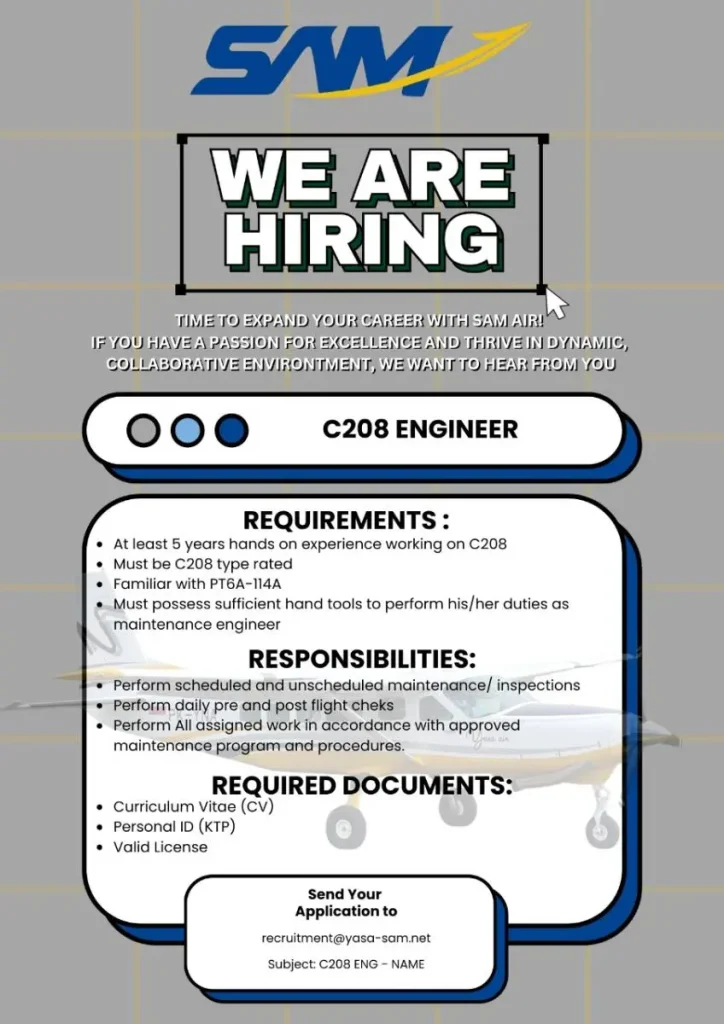 SAM

WE ARE HIRING

TIME TO EXPAND YOUR CAREER WITH SAM AIR!
IF YOU HAVE A PASSION FOR EXCELLENCE AND THRIVE IN DYNAMIC, COLLABORATIVE ENVIRONTMENT, WE WANT TO HEAR FROM YOU

C208 ENGINEER

REQUIREMENTS :
• At least 5 years hands on experience working on C208
• Must be C208 type rated
• Familiar with PT6A-114A
• Must possess sufficient hand tools to perform his/her duties as maintenance engineer

RESPONSIBILITIES:
• Perform scheduled and unscheduled maintenance/ inspections
• Perform daily pre and post flight cheks
• Perform All assigned work in accordance with approved maintenance program and procedures.

REQUIRED DOCUMENTS:
• Curriculum Vitae (CV)
• Personal ID (KTP)
• Valid License

Send Your Application to
recruitment@yasa-sam.net
Subject: C208 ENG - NAME